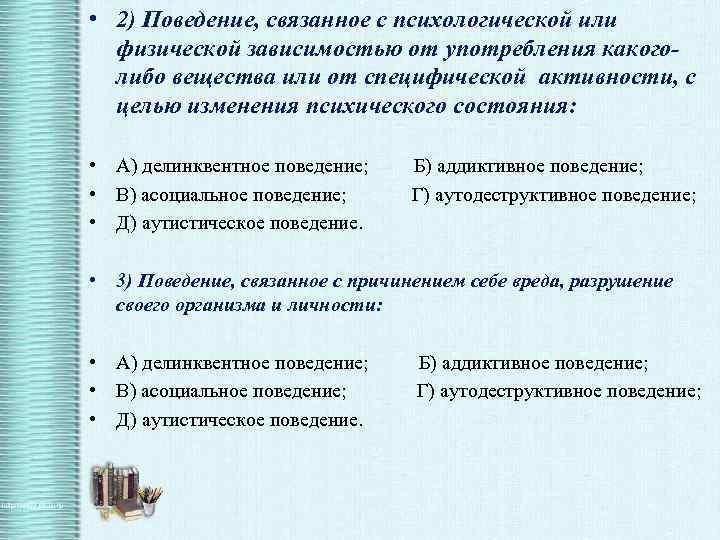 • 2) Поведение, связанное с психологической или физической зависимостью от употребления какого-либо вещества или от специфической активности, с целью изменения психического состояния:

• А) делинквентное поведение; Б) аддиктивное поведение;
• В) асоциальное поведение; Г) аутодеструктивное поведение;
• Д) аутистическое поведение.

• 3) Поведение, связанное с причинением себе вреда, разрушение своего организма и личности:

• А) делинквентное поведение; Б) аддиктивное поведение;
• В) асоциальное поведение; Г) аутодеструктивное поведение;
• Д) аутистическое поведение.